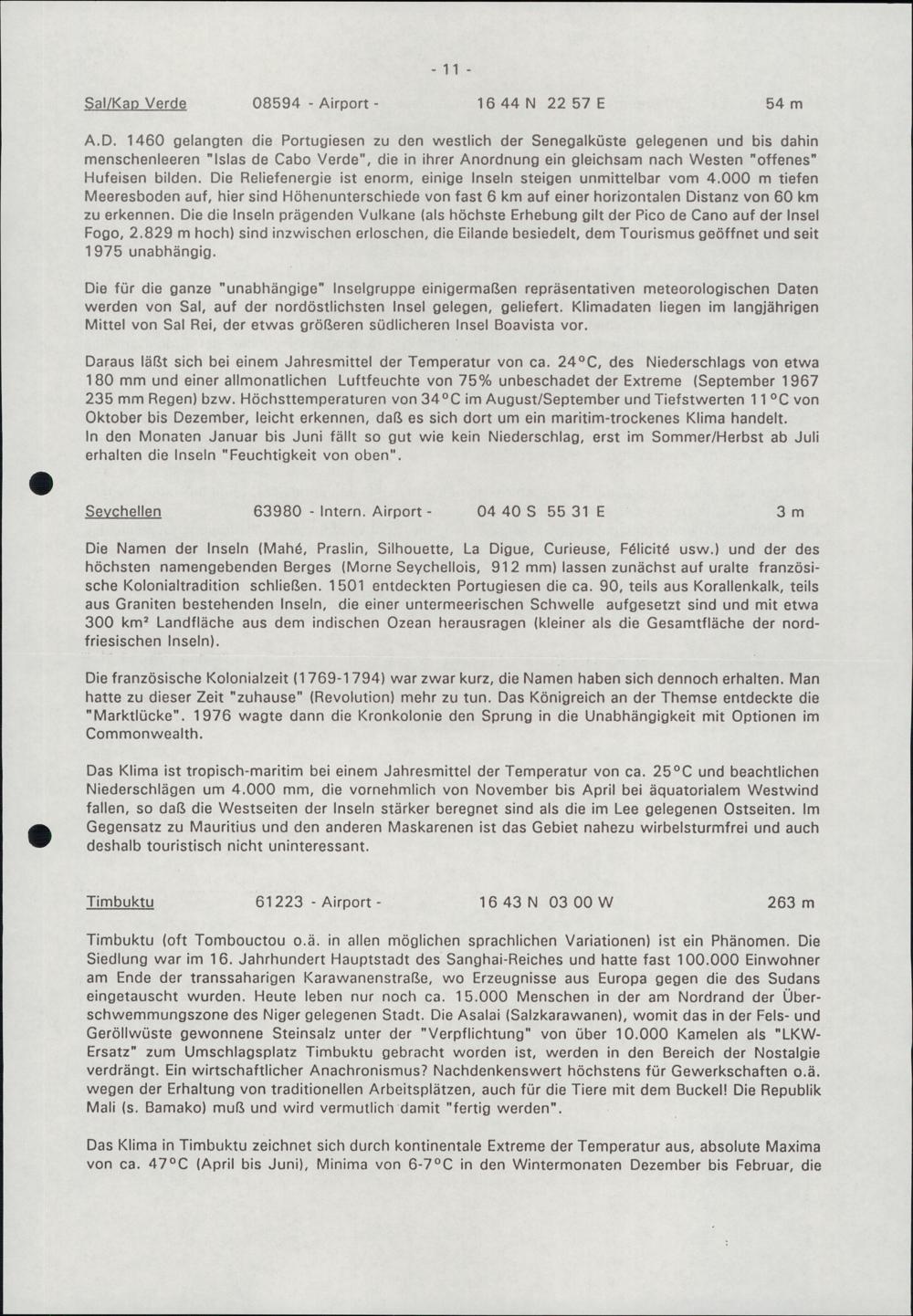 - 11 -

Sal/Kap Verde 08594 - Airport - 16 44 N 22 57 E 54 m

A.D. 1460 gelangten die Portugiesen zu den westlich der Senegalküste gelegenen und bis dahin menschenleeren "Islas de Cabo Verde", die in ihrer Anordnung ein gleichsam nach Westen "offenes" Hufeisen bilden. Die Reliefenergie ist enorm, einige Inseln steigen unmittelbar vom 4.000 m tiefen Meeresboden auf, hier sind Höhenunterschiede von fast 6 km auf einer horizontalen Distanz von 60 km zu erkennen. Die die Inseln prägenden Vulkane (als höchste Erhebung gilt der Pico de Cano auf der Insel Fogo, 2.829 m hoch) sind inzwischen erloschen, die Eilande besiedelt, dem Tourismus geöffnet und seit 1975 unabhängig.

Die für die ganze "unabhängige" Inselgruppe einigermaßen repräsentativen meteorologischen Daten werden von Sal, auf der nordöstlichsten Insel gelegen, geliefert. Klimadaten liegen im langjährigen Mittel von Sal Rei, der etwas größeren südlicheren Insel Boavista vor.

Daraus läßt sich bei einem Jahresmittel der Temperatur von ca. 24°C, des Niederschlags von etwa 180 mm und einer allmonatlichen Luftfeuchte von 75% unbeschadet der Extreme (September 1967 235 mm Regen) bzw. Höchsttemperaturen von 34°C im August/September und Tiefstwerten 11°C von Oktober bis Dezember, leicht erkennen, daß es sich dort um ein maritim-trockenes Klima handelt.
In den Monaten Januar bis Juni fällt so gut wie kein Niederschlag, erst im Sommer/Herbst ab Juli erhalten die Inseln "Feuchtigkeit von oben".

Seychellen 63980 - Intern. Airport - 04 40 S 55 31 E 3 m

Die Namen der Inseln (Mahé, Praslin, Silhouette, La Digue, Curieuse, Félicité usw.) und der des höchsten namengebenden Berges (Morne Seychellois, 912 mm) lassen zunächst auf uralte französische Kolonialtradition schließen. 1501 entdeckten Portugiesen die ca. 90, teils aus Korallenkalk, teils aus Graniten bestehenden Inseln, die einer untermeerischen Schwelle aufgesetzt sind und mit etwa 300 km² Landfläche aus dem indischen Ozean herausragen (kleiner als die Gesamtfläche der nordfriesischen Inseln).

Die französische Kolonialzeit (1769-1794) war zwar kurz, die Namen haben sich dennoch erhalten. Man hatte zu dieser Zeit "zuhause" (Revolution) mehr zu tun. Das Königreich an der Themse entdeckte die "Marktlücke". 1976 wagte dann die Kronkolonie den Sprung in die Unabhängigkeit mit Optionen im Commonwealth.

Das Klima ist tropisch-maritim bei einem Jahresmittel der Temperatur von ca. 25°C und beachtlichen Niederschlägen um 4.000 mm, die vornehmlich von November bis April bei äquatorialem Westwind fallen, so daß die Westseiten der Inseln stärker beregnet sind als die im Lee gelegenen Ostseiten. Im Gegensatz zu Mauritius und den anderen Maskarenen ist das Gebiet nahezu wirbelsturmfrei und auch deshalb touristisch nicht uninteressant.

Timbuktu 61223 - Airport - 16 43 N 03 00 W 263 m

Timbuktu (oft Tombouctou o.ä. in allen möglichen sprachlichen Variationen) ist ein Phänomen. Die Siedlung war im 16. Jahrhundert Hauptstadt des Sanghai-Reiches und hatte fast 100.000 Einwohner am Ende der transsaharigen Karawanenstraße, wo Erzeugnisse aus Europa gegen die des Sudans eingetauscht wurden. Heute leben nur noch ca. 15.000 Menschen in der am Nordrand der Überschwemmungszone des Niger gelegenen Stadt. Die Asalai (Salzkarawanen), womit das in der Fels- und Geröllwüste gewonnene Steinsalz unter der "Verpflichtung" von über 10.000 Kamelen als "LKW-Ersatz" zum Umschlagsplatz Timbuktu gebracht worden ist, werden in den Bereich der Nostalgie verdrängt. Ein wirtschaftlicher Anachronismus? Nachdenkenswert höchstens für Gewerkschaften o.ä. wegen der Erhaltung von traditionellen Arbeitsplätzen, auch für die Tiere mit dem Buckel! Die Republik Mali (s. Bamako) muß und wird vermutlich damit "fertig werden".

Das Klima in Timbuktu zeichnet sich durch kontinentale Extreme der Temperatur aus, absolute Maxima von ca. 47°C (April bis Juni), Minima von 6-7°C in den Wintermonaten Dezember bis Februar, die